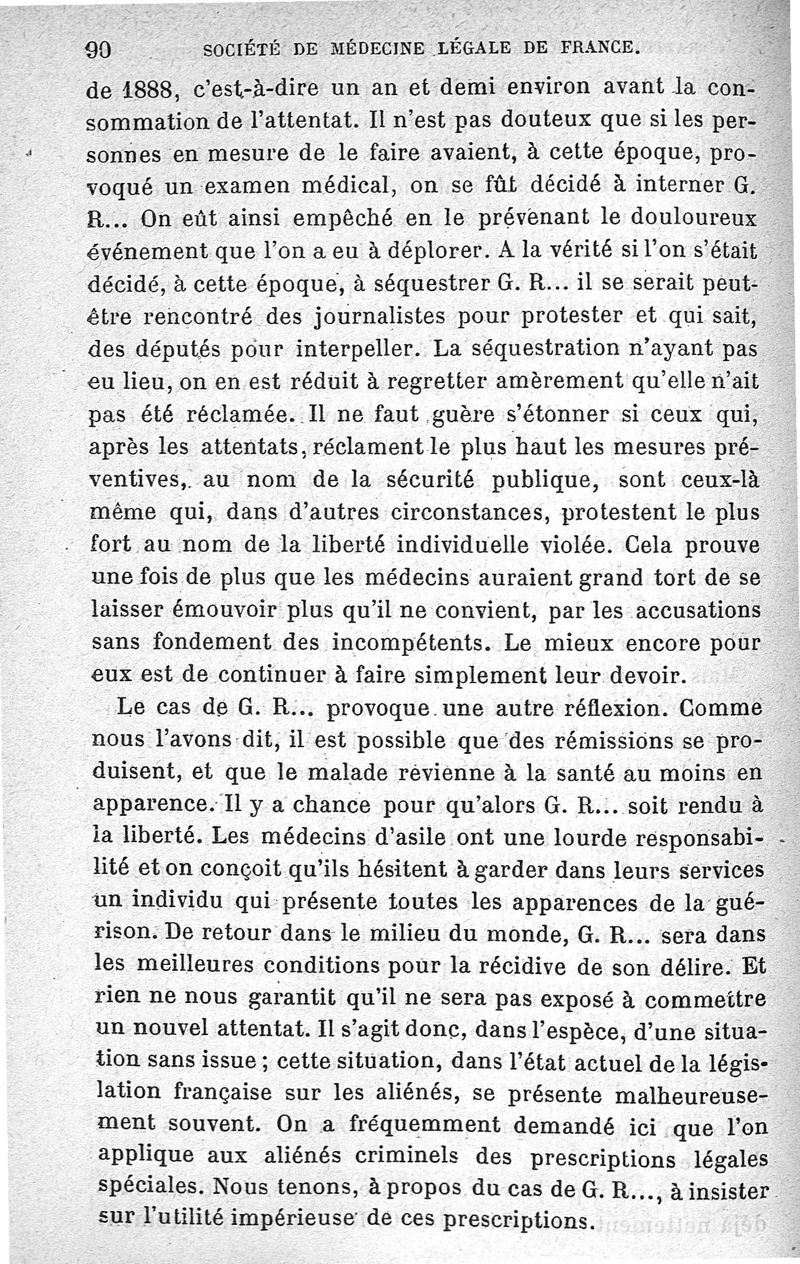 90 SOCIÉTÉ DE MÉDECINE LÉGALE DE FRANCE.

de 1888, c'est-à-dire un an et demi environ avant la consommation de l'attentat. Il n'est pas douteux que si les personnes en mesure de le faire avaient, à cette époque, provoqué un examen médical, on se fût décidé à interner G. R... On eût ainsi empêché en le prévenant le douloureux événement que l'on a eu à déplorer. A la vérité si l'on s'était décidé, à cette époque, à séquestrer G. R... il se serait peut-être rencontré des journalistes pour protester et qui sait, des députés pour interpeller. La séquestration n'ayant pas eu lieu, on en est réduit à regretter amèrement qu'elle n'ait pas été réclamée. Il ne faut guère s'étonner si ceux qui, après les attentats, réclament le plus haut les mesures préventives, au nom de la sécurité publique, sont ceux-là même qui, dans d'autres circonstances, protestent le plus fort au nom de la liberté individuelle violée. Cela prouve une fois de plus que les médecins auraient grand tort de se laisser émouvoir plus qu'il ne convient, par les accusations sans fondement des incompétents. Le mieux encore pour eux est de continuer à faire simplement leur devoir.

Le cas de G. R... provoque une autre réflexion. Comme nous l'avons dit, il est possible que des rémissions se produisent, et que le malade revienne à la santé au moins en apparence. Il y a chance pour qu'alors G. R... soit rendu à la liberté. Les médecins d'asile ont une lourde responsabilité et on conçoit qu'ils hésitent à garder dans leurs services un individu qui présente toutes les apparences de la guérison. De retour dans le milieu du monde, G. R... sera dans les meilleures conditions pour la récidive de son délire. Et rien ne nous garantit qu'il ne sera pas exposé à commettre un nouvel attentat. Il s'agit donc, dans l'espèce, d'une situation sans issue ; cette situation, dans l'état actuel de la législation française sur les aliénés, se présente malheureusement souvent. On a fréquemment demandé ici que l'on applique aux aliénés criminels des prescriptions légales spéciales. Nous tenons, à propos du cas de G. R..., à insister sur l'utilité impérieuse de ces prescriptions.